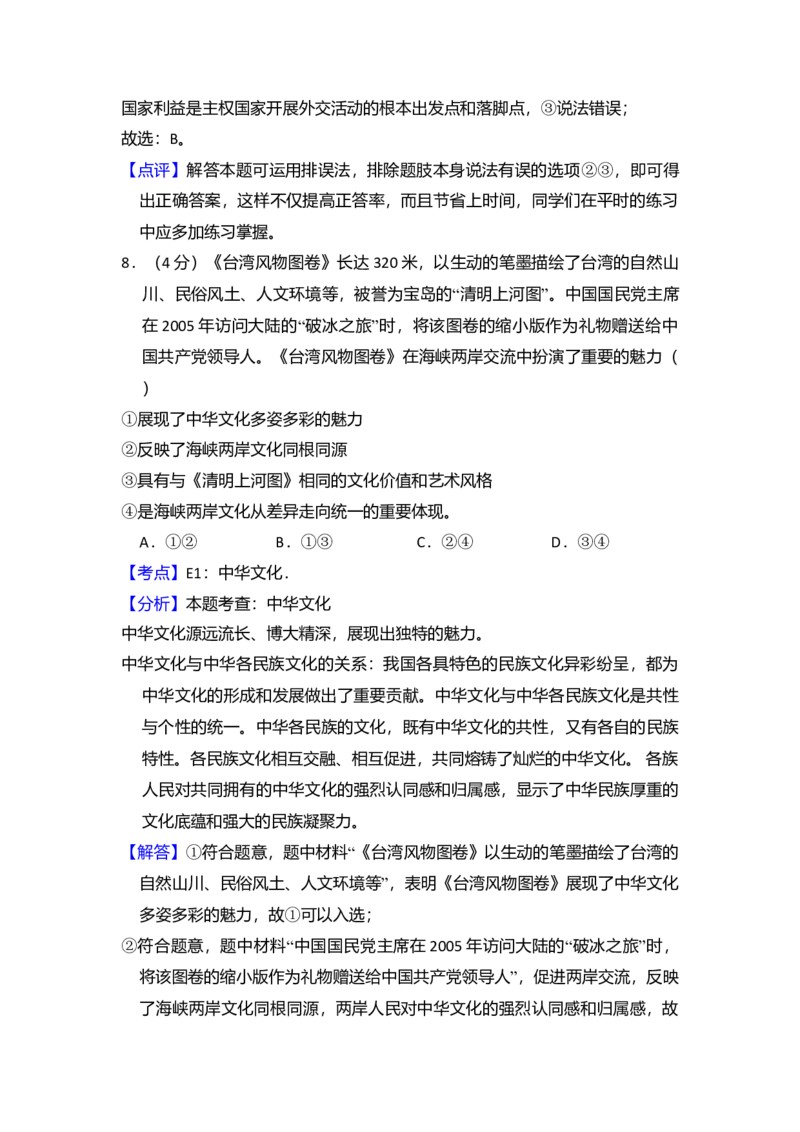 国家利益是主权国家开展外交活动的根本出发点和落脚点，③说法错误；
故选：B。

【点评】解答本题可运用排误法，排除题肢本身说法有误的选项②③，即可得出正确答案，这样不仅提高正答率，而且节省上时间，同学们在平时的练习中应多加练习掌握。

8．（4分）《台湾风物图卷》长达320米，以生动的笔墨描绘了台湾的自然山川、民俗风土、人文环境等，被誉为宝岛的“清明上河图”。中国国民党主席在2005年访问大陆的“破冰之旅”时，将该图卷的缩小版作为礼物赠送给中国共产党领导人。《台湾风物图卷》在海峡两岸交流中扮演了重要的魅力（　　）

①展现了中华文化多姿多彩的魅力
②反映了海峡两岸文化同根同源
③具有与《清明上河图》相同的文化价值和艺术风格
④是海峡两岸文化从差异走向统一的重要体现。

A．①②　B．①③　C．②④　D．③④

【考点】E1：中华文化．

【分析】本题考查：中华文化

中华文化源远流长、博大精深，展现出独特的魅力。

中华文化与中华各民族文化的关系：我国各具特色的民族文化异彩纷呈，都为中华文化的形成和发展做出了重要贡献。中华文化与中华各民族文化是共性与个性的统一。中华各民族的文化，既有中华文化的共性，又有各自的民族特性。各民族文化相互交融、相互促进，共同熔铸了灿烂的中华文化。各族人民对共同拥有的中华文化的强烈认同感和归属感，显示了中华民族厚重的文化底蕴和强大的民族凝聚力。

【解答】①符合题意，题中材料“《台湾风物图卷》以生动的笔墨描绘了台湾的自然山川、民俗风土、人文环境等”，表明《台湾风物图卷》展现了中华文化多姿多彩的魅力，故①可以入选；

②符合题意，题中材料“中国国民党主席在2005年访问大陆的“破冰之旅”时，将该图卷的缩小版作为礼物赠送给中国共产党领导人”，促进两岸交流，反映了海峡两岸文化同根同源，两岸人民对中华文化的强烈认同感和归属感，故